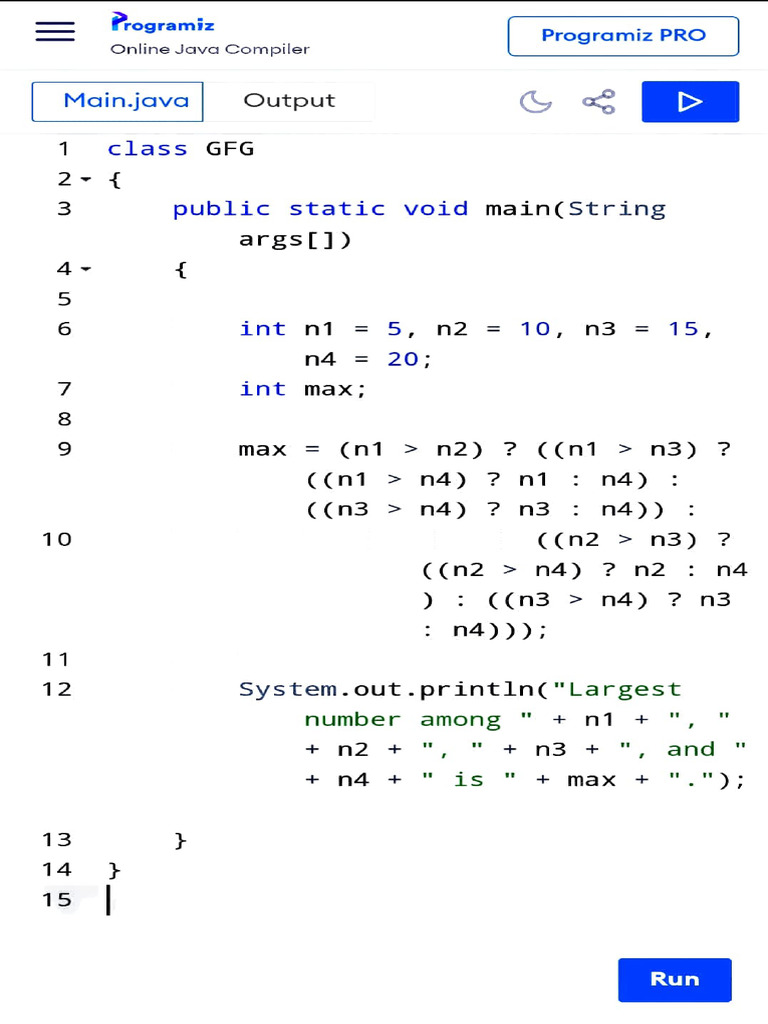 Programiz
Online Java Compiler

Programiz PRO

Main.java
Output

1 class GFG
2 {
3     public static void main(String args[])
4     {
5
6         int n1 = 5, n2 = 10, n3 = 15, n4 = 20;
7         int max;
8
9         max = (n1 > n2) ? ((n1 > n3) ? ((n1 > n4) ? n1 : n4) : ((n3 > n4) ? n3 : n4)) :
10                ((n2 > n3) ? ((n2 > n4) ? n2 : n4 ) : ((n3 > n4) ? n3 : n4)));
11
12        System.out.println("Largest number among " + n1 + ", " + n2 + ", " + n3 + ", and " + n4 + " is " + max + ".");
13    }
14 }
15

Run